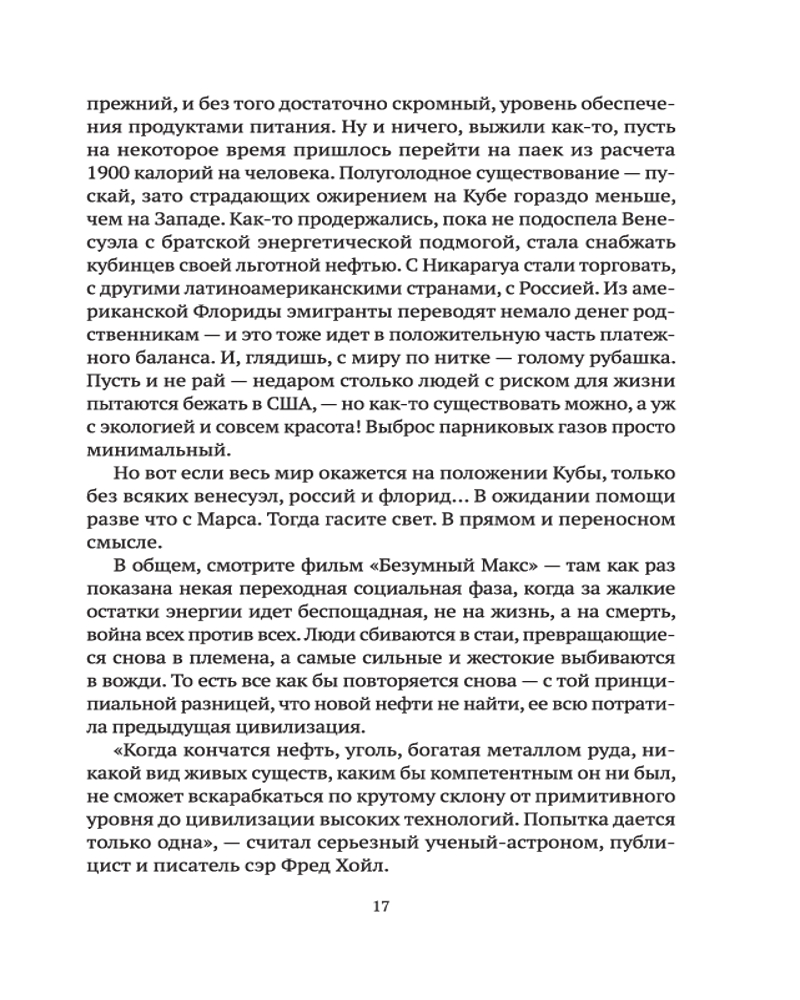 прежний, и без того достаточно скромный, уровень обеспечения продуктами питания. Ну и ничего, выжили как-то, пусть на некоторое время пришлось перейти на паек из расчета 1900 калорий на человека. Полуголодное существование — пускай, зато страдающих ожирением на Кубе гораздо меньше, чем на Западе. Как-то продержались, пока не подоспела Венесуэла с братской энергетической подмогой, стала снабжать кубинцев своей льготной нефтью. С Никарагуа стали торговать, с другими латиноамериканскими странами, с Россией. Из американской Флориды эмигранты переводят немало денег родственникам — и это тоже идет в положительную часть платежного баланса. И, глядишь, с миру по нитке — голому рубашка. Пусть и не рай — недаром столько людей с риском для жизни пытаются бежать в США, — но как-то существовать можно, а уж с экологией и совсем красота! Выброс парниковых газов просто минимальный.

Но вот если весь мир окажется на положении Кубы, только без всяких венесуэл, россий и флорид... В ожидании помощи разве что с Марса. Тогда гасите свет. В прямом и переносном смысле.

В общем, смотрите фильм «Безумный Макс» — там как раз показана некая переходная социальная фаза, когда за жалкие остатки энергии идет беспощадная, не на жизнь, а на смерть, война всех против всех. Люди сбиваются в стаи, превращающиеся снова в племена, а самые сильные и жестокие выбиваются в вожди. То есть все как бы повторяется снова — с той принципиальной разницей, что новой нефти не найти, ее всю потратила предыдущая цивилизация.

«Когда кончатся нефть, уголь, богатая металлом руда, никакой вид живых существ, каким бы компетентным он ни был, не сможет вскарабкаться по крутому склону от примитивного уровня до цивилизации высоких технологий. Попытка дается только одна», — считал серьезный ученый-астроном, публицист и писатель сэр Фред Хойл.

17